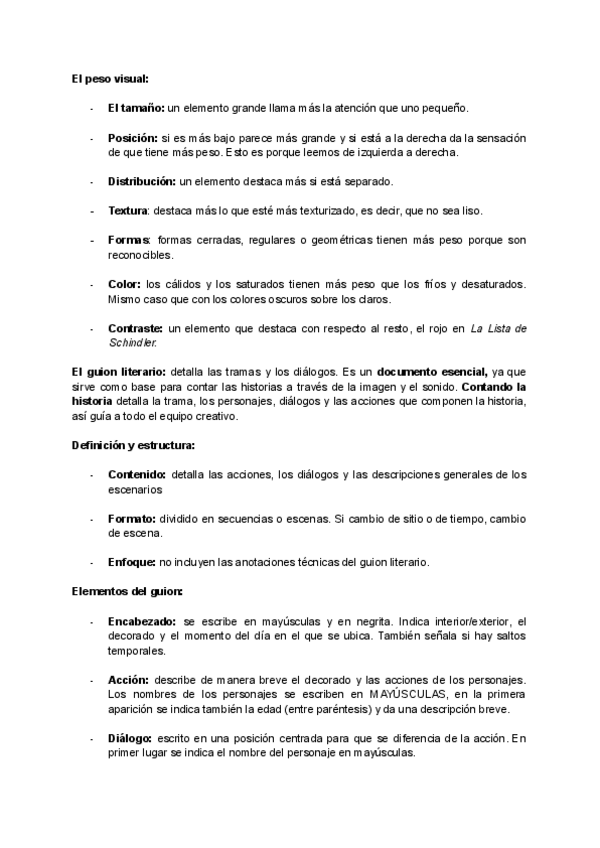 El peso visual:

- El tamaño: un elemento grande llama más la atención que uno pequeño.

- Posición: si es más bajo parece más grande y si está a la derecha da la sensación de que tiene más peso. Esto es porque leemos de izquierda a derecha.

- Distribución: un elemento destaca más si está separado.

- Textura: destaca más lo que esté más texturizado, es decir, que no sea liso.

- Formas: formas cerradas, regulares o geométricas tienen más peso porque son reconocibles.

- Color: los cálidos y los saturados tienen más peso que los fríos y desaturados. Mismo caso que con los colores oscuros sobre los claros.

- Contraste: un elemento que destaca con respecto al resto, el rojo en La Lista de Schindler.

El guion literario: detalla las tramas y los diálogos. Es un documento esencial, ya que sirve como base para contar las historias a través de la imagen y el sonido. Contando la historia detalla la trama, los personajes, diálogos y las acciones que componen la historia, así guía a todo el equipo creativo.

Definición y estructura:

- Contenido: detalla las acciones, los diálogos y las descripciones generales de los escenarios

- Formato: dividido en secuencias o escenas. Si cambio de sitio o de tiempo, cambio de escena.

- Enfoque: no incluyen las anotaciones técnicas del guion literario.

Elementos del guion:

- Encabezado: se escribe en mayúsculas y en negrita. Indica interior/exterior, el decorado y el momento del día en el que se ubica. También señala si hay saltos temporales.

- Acción: describe de manera breve el decorado y las acciones de los personajes. Los nombres de los personajes se escriben en MAYÚSCULAS, en la primera aparición se indica también la edad (entre paréntesis) y da una descripción breve.

- Diálogo: escrito en una posición centrada para que se diferencia de la acción. En primer lugar se indica el nombre del personaje en mayúsculas.